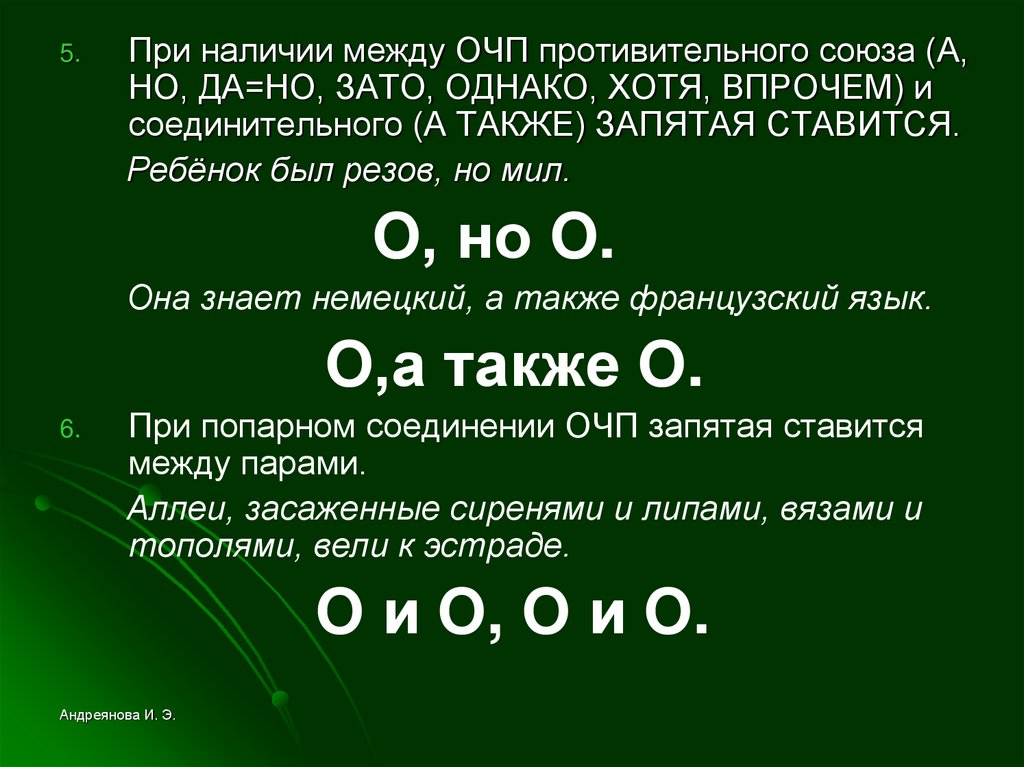 5. При наличии между ОЧП противительного союза (А, НО, ДА=НО, ЗАТО, ОДНАКО, ХОТЯ, ВПРОЧЕМ) и соединительного (А ТАКЖЕ) ЗАПЯТАЯ СТАВИТСЯ.

Ребёнок был резов, но мил.

О, но О.

Она знает немецкий, а также французский язык.

О,а также О.

6. При попарном соединении ОЧП запятая ставится между парами.

Аллеи, засаженные сиренями и липами, вязами и тополями, вели к эстраде.

О и О, О и О.

Андреянова И. Э.